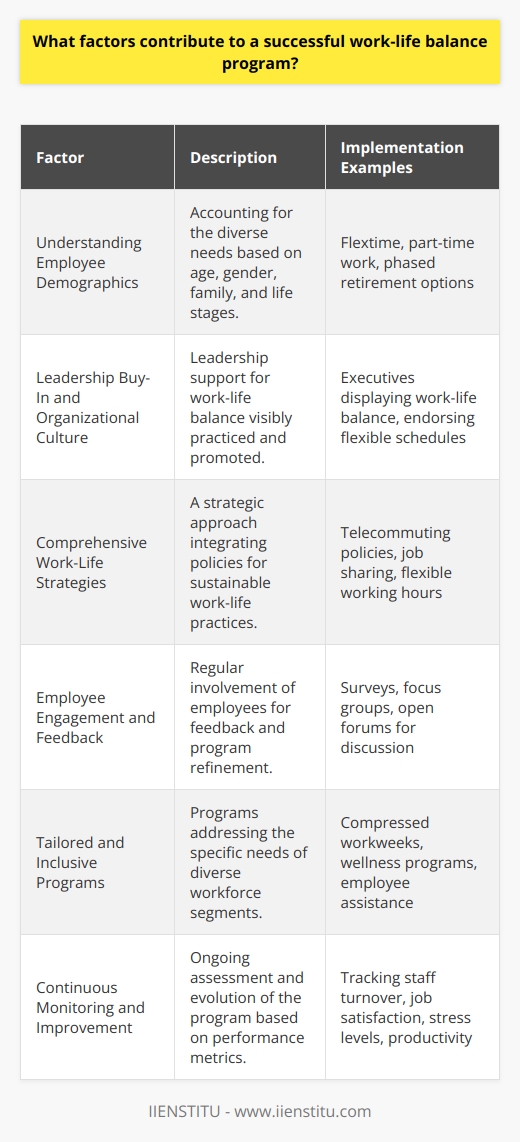 What factors contribute to a successful work-life balance program?

| Factor | Description | Implementation Examples |
|---|---|---|
| Understanding Employee Demographics | Accounting for the diverse needs based on age, gender, family, and life stages. | Flextime, part-time work, phased retirement options |
| Leadership Buy-In and Organizational Culture | Leadership support for work-life balance visibly practiced and promoted. | Executives displaying work-life balance, endorsing flexible schedules |
| Comprehensive Work-Life Strategies | A strategic approach integrating policies for sustainable work-life practices. | Telecommuting policies, job sharing, flexible working hours |
| Employee Engagement and Feedback | Regular involvement of employees for feedback and program refinement. | Surveys, focus groups, open forums for discussion |
| Tailored and Inclusive Programs | Programs addressing the specific needs of diverse workforce segments. | Compressed workweeks, wellness programs, employee assistance |
| Continuous Monitoring and Improvement | Ongoing assessment and evolution of the program based on performance metrics. | Tracking staff turnover, job satisfaction, stress levels, productivity |

IIENSTITU - www.iienstitu.com